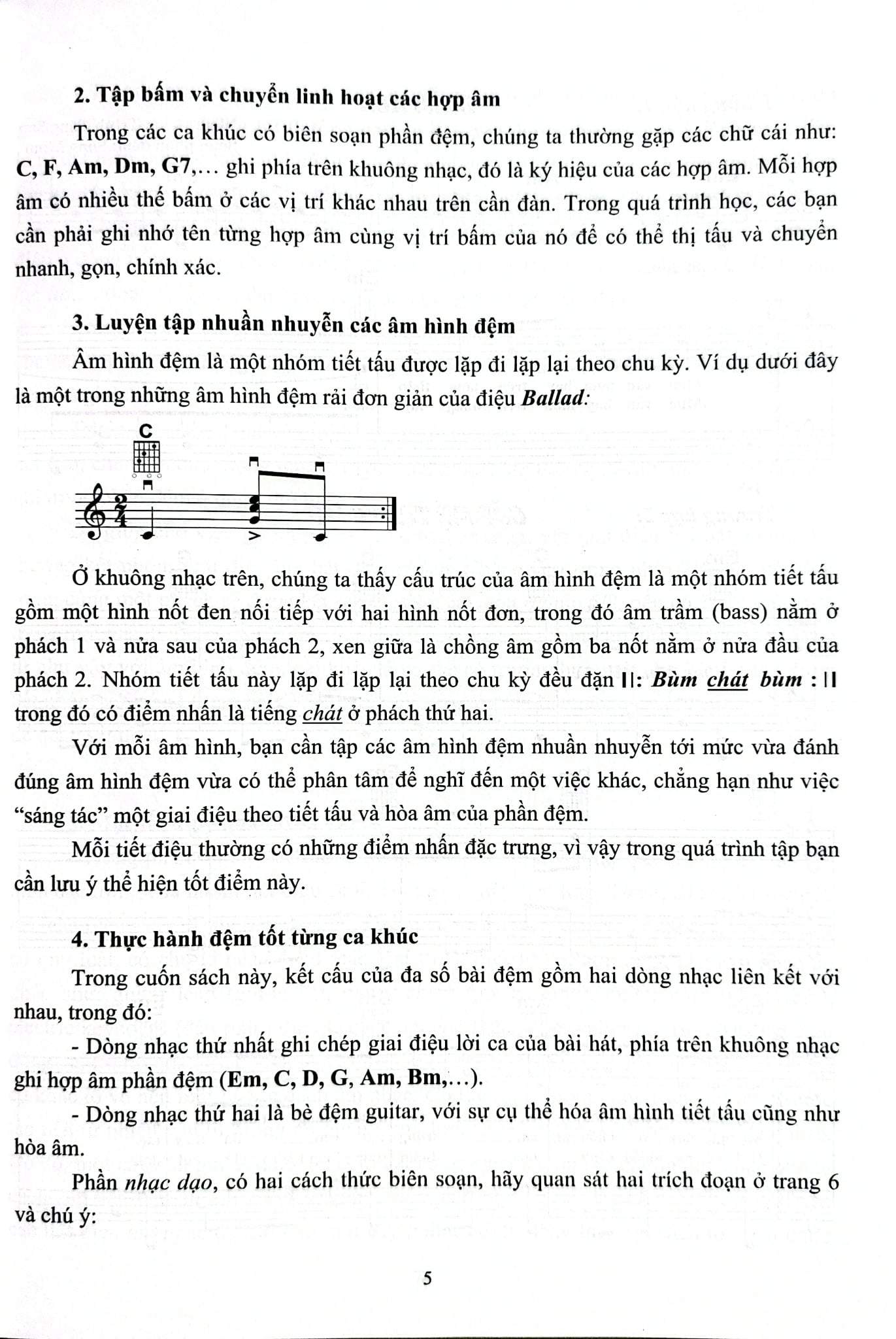 2. Tập bấm và chuyển linh hoạt các hợp âm

Trong các ca khúc có biên soạn phần đệm, chúng ta thường gặp các chữ cái như: C, F, Am, Dm, G7,... ghi phía trên khuông nhạc, đó là ký hiệu của các hợp âm. Mỗi hợp âm có nhiều thế bấm ở các vị trí khác nhau trên cần đàn. Trong quá trình học, các bạn cần phải ghi nhớ tên từng hợp âm cùng vị trí bấm của nó để có thể thị tấu và chuyển nhanh, gọn, chính xác.

3. Luyện tập nhuần nhuyễn các âm hình đệm

Âm hình đệm là một nhóm tiết tấu được lặp đi lặp lại theo chu kỳ. Ví dụ dưới đây là một trong những âm hình đệm rải đơn giản của điệu Ballad:

C

Ở khuông nhạc trên, chúng ta thấy cấu trúc của âm hình đệm là một nhóm tiết tấu gồm một hình nốt đen nối tiếp với hai hình nốt đơn, trong đó âm trầm (bass) nằm ở phách 1 và nửa sau của phách 2, xen giữa là chồng âm gồm ba nốt nằm ở nửa đầu của phách 2. Nhóm tiết tấu này lặp đi lặp lại theo chu kỳ đều đặn ||: Bùm chát bùm :|| trong đó có điểm nhấn là tiếng chát ở phách thứ hai.

Với mỗi âm hình, bạn cần tập các âm hình đệm nhuần nhuyễn tới mức vừa đánh đúng âm hình đệm vừa có thể phân tâm để nghĩ đến một việc khác, chẳng hạn như việc "sáng tác" một giai điệu theo tiết tấu và hòa âm của phần đệm.

Mỗi tiết điệu thường có những điểm nhấn đặc trưng, vì vậy trong quá trình tập bạn cần lưu ý thể hiện tốt điểm này.

4. Thực hành đệm tốt từng ca khúc

Trong cuốn sách này, kết cấu của đa số bài đệm gồm hai dòng nhạc liên kết với nhau, trong đó:

- Dòng nhạc thứ nhất ghi chép giai điệu lời ca của bài hát, phía trên khuông nhạc ghi hợp âm phần đệm (Em, C, D, G, Am, Bm,...).

- Dòng nhạc thứ hai là bè đệm guitar, với sự cụ thể hóa âm hình tiết tấu cũng như hòa âm.

Phần nhạc dạo, có hai cách thức biên soạn, hãy quan sát hai trích đoạn ở trang 6 và chú ý:

5